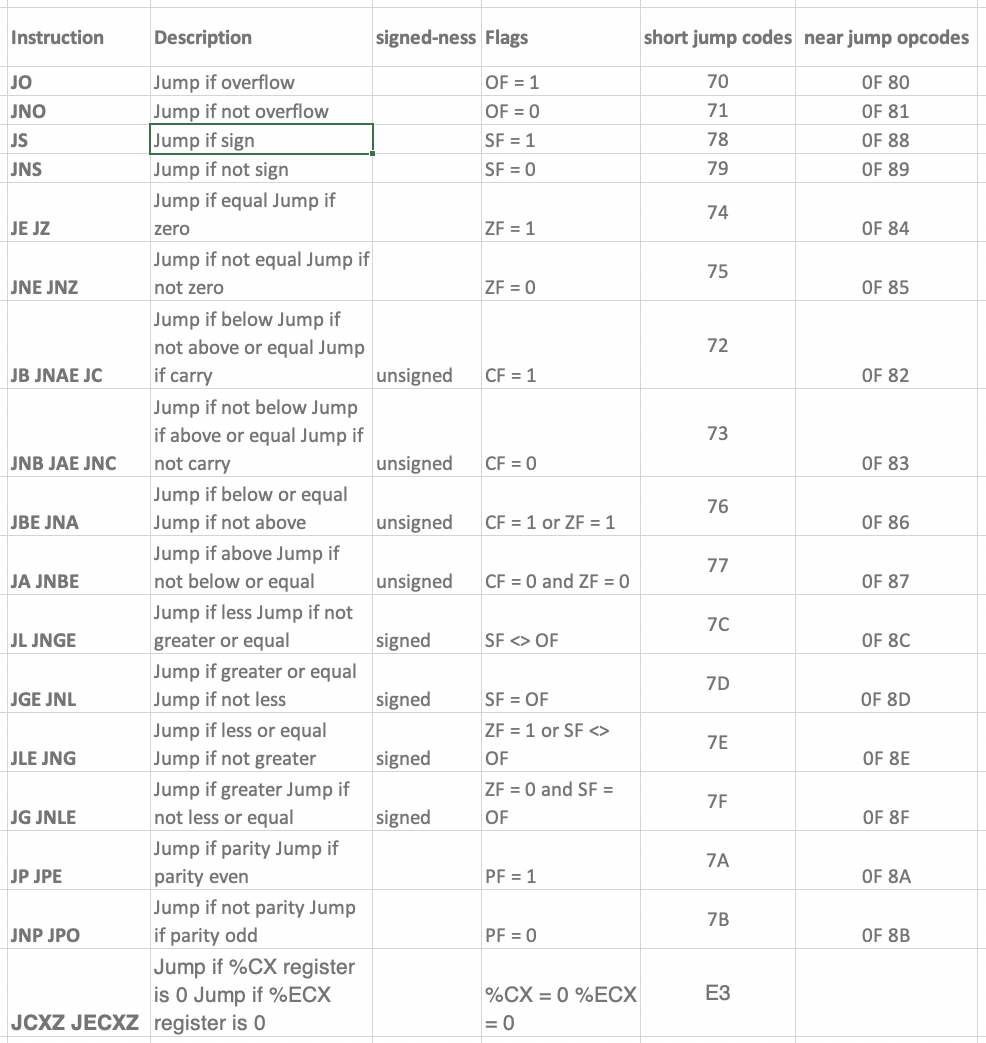 | Instruction | Description | signed-ness | Flags | short jump codes | near jump opcodes |
|---|---|---|---|---|---|
| JO | Jump if overflow | | OF = 1 | 70 | 0F 80 |
| JNO | Jump if not overflow | | OF = 0 | 71 | 0F 81 |
| JS | Jump if sign | | SF = 1 | 78 | 0F 88 |
| JNS | Jump if not sign | | SF = 0 | 79 | 0F 89 |
| JE JZ | Jump if equal Jump if zero | | ZF = 1 | 74 | 0F 84 |
| JNE JNZ | Jump if not equal Jump if not zero | | ZF = 0 | 75 | 0F 85 |
| JB JNAE JC | Jump if below Jump if not above or equal Jump if carry | unsigned | CF = 1 | 72 | 0F 82 |
| JNB JAE JNC | Jump if not below Jump if above or equal Jump if not carry | unsigned | CF = 0 | 73 | 0F 83 |
| JBE JNA | Jump if below or equal Jump if not above | unsigned | CF = 1 or ZF = 1 | 76 | 0F 86 |
| JA JNBE | Jump if above Jump if not below or equal | unsigned | CF = 0 and ZF = 0 | 77 | 0F 87 |
| JL JNGE | Jump if less Jump if not greater or equal | signed | SF <> OF | 7C | 0F 8C |
| JGE JNL | Jump if greater or equal Jump if not less | signed | SF = OF | 7D | 0F 8D |
| JLE JNG | Jump if less or equal Jump if not greater | signed | ZF = 1 or SF <> OF | 7E | 0F 8E |
| JG JNLE | Jump if greater Jump if not less or equal | signed | ZF = 0 and SF = OF | 7F | 0F 8F |
| JP JPE | Jump if parity Jump if parity even | | PF = 1 | 7A | 0F 8A |
| JNP JPO | Jump if not parity Jump if parity odd | | PF = 0 | 7B | 0F 8B |
| JCXZ JECXZ | Jump if %CX register is 0 Jump if %ECX register is 0 | | %CX = 0 %ECX = 0 | E3 | |